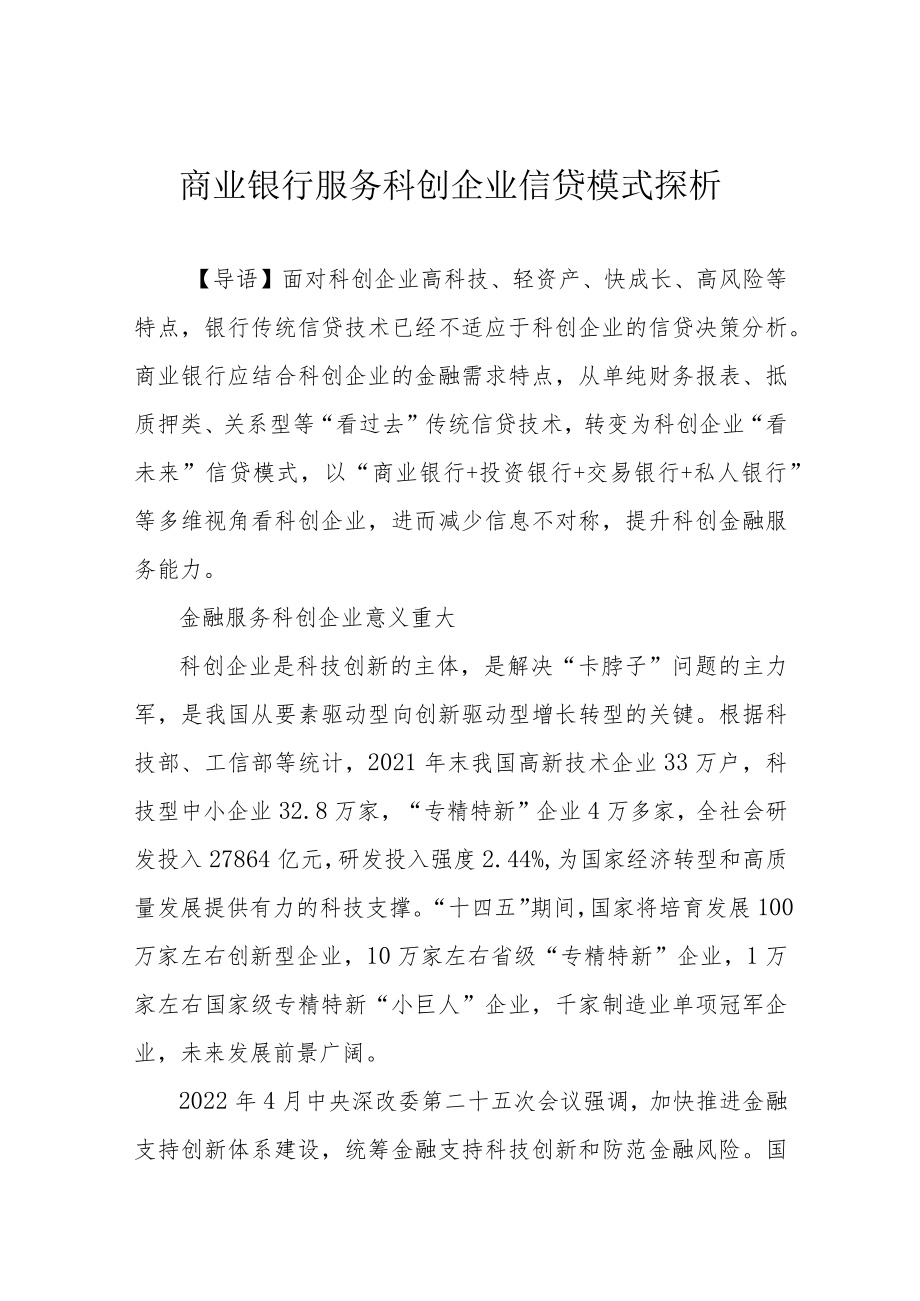 商业银行服务科创企业信贷模式探析

【导语】面对科创企业高科技、轻资产、快成长、高风险等特点，银行传统信贷技术已经不适应于科创企业的信贷决策分析。商业银行应结合科创企业的金融需求特点，从单纯财务报表、抵质押类、关系型等“看过去”传统信贷技术，转变为科创企业“看未来”信贷模式，以“商业银行+投资银行+交易银行+私人银行”等多维视角看科创企业，进而减少信息不对称，提升科创金融服务能力。

金融服务科创企业意义重大

科创企业是科技创新的主体，是解决“卡脖子”问题的主力军，是我国从要素驱动型向创新驱动型增长转型的关键。根据科技部、工信部等统计，2021年末我国高新技术企业33万户，科技型中小企业32.8万家，“专精特新”企业4万多家，全社会研发投入27864亿元，研发投入强度2.44%，为国家经济转型和高质量发展提供有力的科技支撑。“十四五”期间，国家将培育发展100万家左右创新型企业，10万家左右省级“专精特新”企业，1万家左右国家级专精特新“小巨人”企业，千家制造业单项冠军企业，未来发展前景广阔。

2022年4月中央深改委第二十五次会议强调，加快推进金融支持创新体系建设，统筹金融支持科技创新和防范金融风险。国